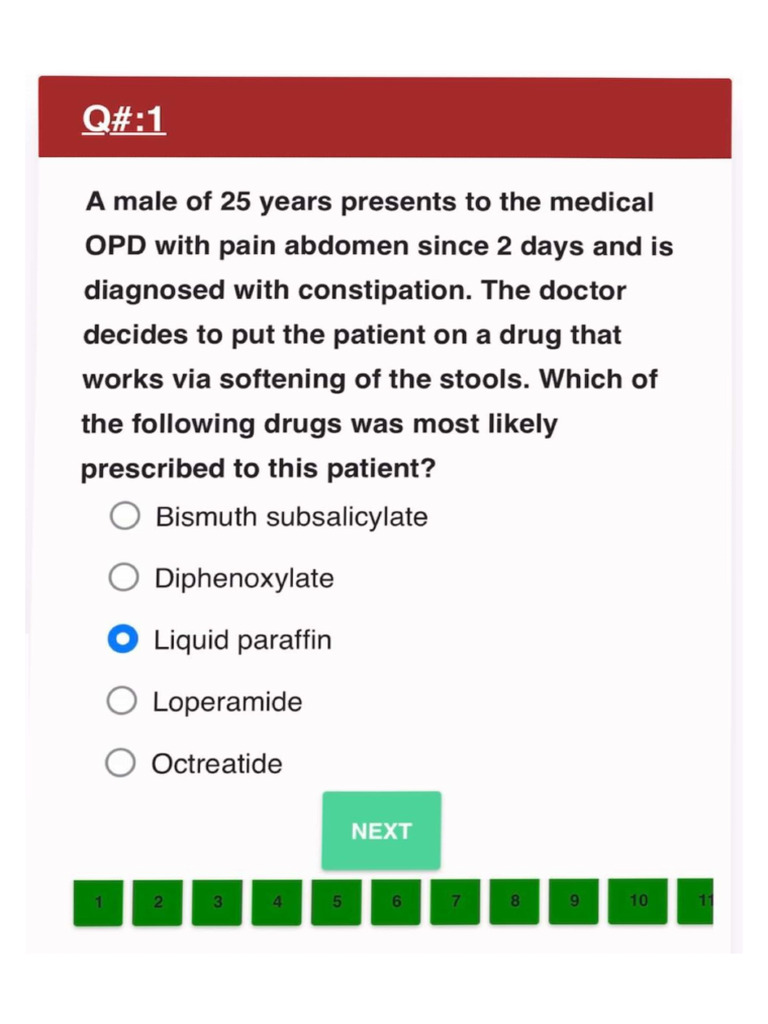 Q#:1

A male of 25 years presents to the medical OPD with pain abdomen since 2 days and is diagnosed with constipation. The doctor decides to put the patient on a drug that works via softening of the stools. Which of the following drugs was most likely prescribed to this patient?

Bismuth subsalicylate

Diphenoxylate

Liquid paraffin

Loperamide

Octreatide

NEXT

1 2 3 4 5 6 7 8 9 10 11